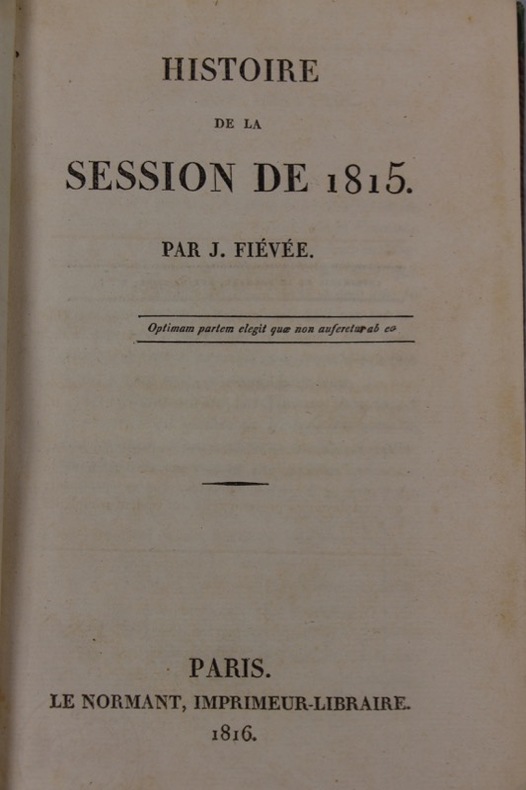 HISTOIRE

DE LA

SESSION DE 1815.

PAR J. FIÉVÉE.

Optimam partem elegit quæ non auferetur ab eo

PARIS.
LE NORMANT, IMPRIMEUR-LIBRAIRE.
1816.